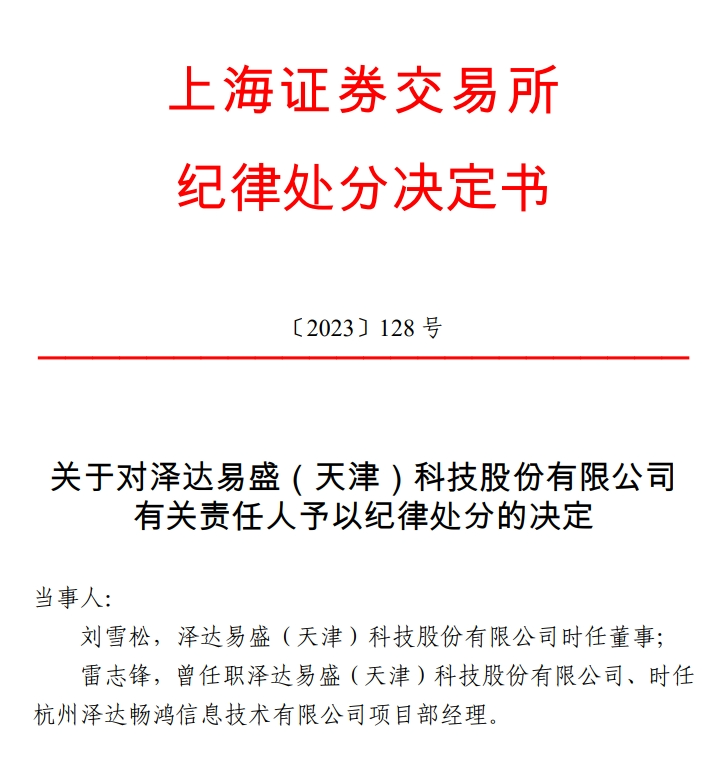 上海证券交易所
纪律处分决定书

〔2023〕128 号

关于对泽达易盛（天津）科技股份有限公司有关责任人予以纪律处分的决定

当事人:

刘雪松，泽达易盛（天津）科技股份有限公司时任董事;

雷志锋，曾任职泽达易盛（天津）科技股份有限公司、时任杭州泽达畅鸿信息技术有限公司项目部经理。